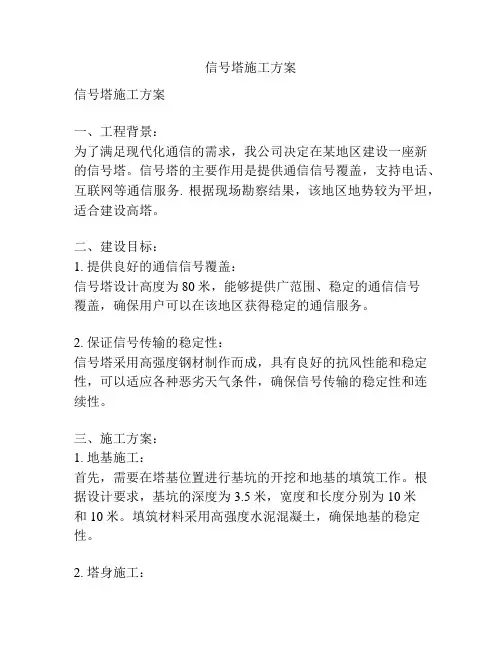 信号塔施工方案

信号塔施工方案

一、工程背景：
为了满足现代化通信的需求，我公司决定在某地区建设一座新的信号塔。信号塔的主要作用是提供通信信号覆盖，支持电话、互联网等通信服务. 根据现场勘察结果，该地区地势较为平坦，适合建设高塔。

二、建设目标：
1. 提供良好的通信信号覆盖：
信号塔设计高度为 80 米，能够提供广范围、稳定的通信信号覆盖，确保用户可以在该地区获得稳定的通信服务。

2. 保证信号传输的稳定性：
信号塔采用高强度钢材制作而成，具有良好的抗风性能和稳定性，可以适应各种恶劣天气条件，确保信号传输的稳定性和连续性。

三、施工方案：
1. 地基施工：
首先，需要在塔基位置进行基坑的开挖和地基的填筑工作。根据设计要求，基坑的深度为 3.5 米，宽度和长度分别为 10 米和 10 米。填筑材料采用高强度水泥混凝土，确保地基的稳定性。

2. 塔身施工：